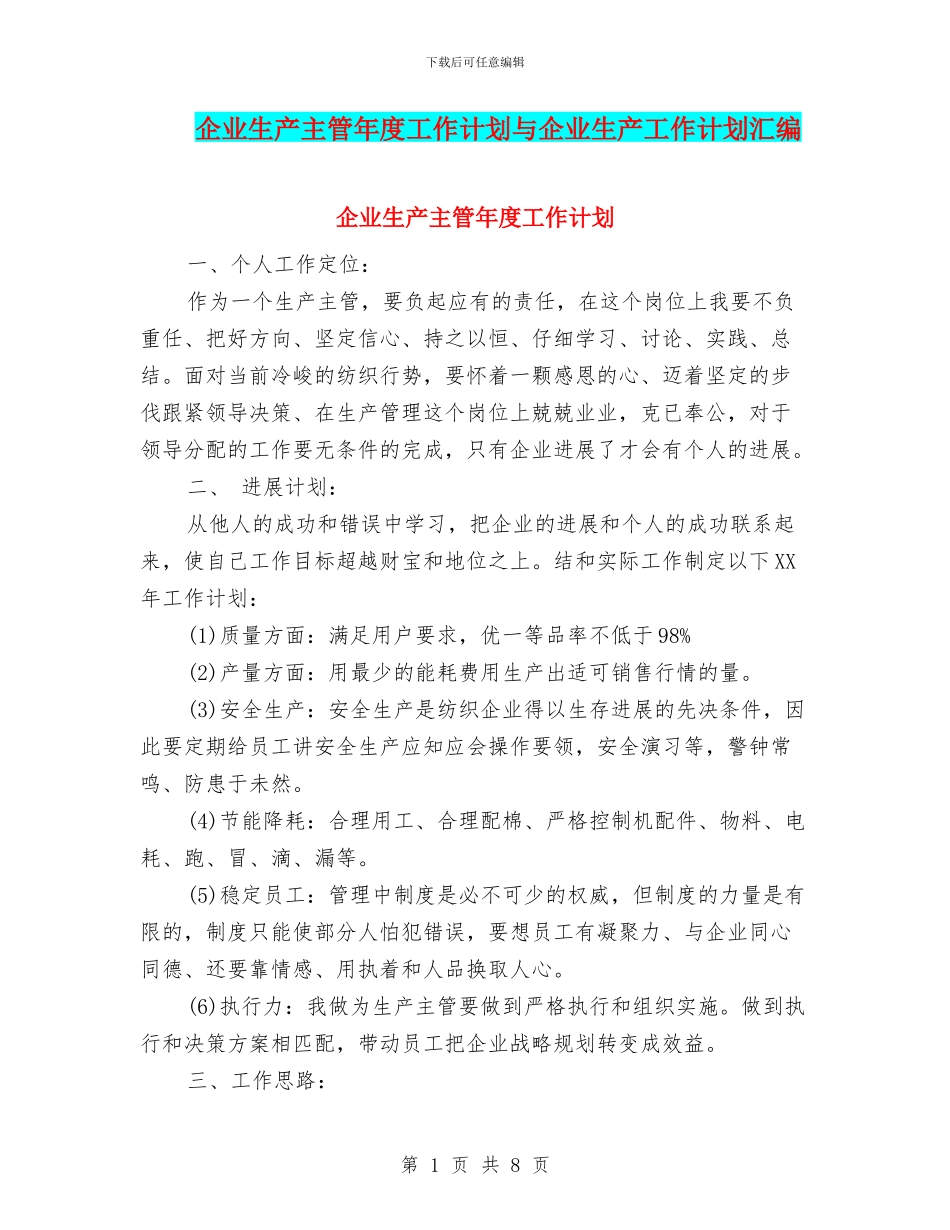 下载后可任意编辑

企业生产主管年度工作计划与企业生产工作计划汇编

企业生产主管年度工作计划

一、个人工作定位：

作为一个生产主管，要负起应有的责任，在这个岗位上我要不负重任、把好方向、坚定信心、持之以恒、仔细学习、讨论、实践、总结。面对当前冷峻的纺织行势，要怀着一颗感恩的心、迈着坚定的步伐跟紧领导决策、在生产管理这个岗位上兢兢业业，克已奉公，对于领导分配的工作要无条件的完成，只有企业进展了才会有个人的进展。

二、 进展计划：

从他人的成功和错误中学习，把企业的进展和个人的成功联系起来，使自己工作目标超越财宝和地位之上。结和实际工作制定以下XX年工作计划：

(1)质量方面：满足用户要求，优一等品率不低于98%

(2)产量方面：用最少的能耗费用生产出适可销售行情的量。

(3)安全生产：安全生产是纺织企业得以生存进展的先决条件，因此要定期给员工讲安全生产应知应会操作要领，安全演习等，警钟常鸣、防患于未然。

(4)节能降耗：合理用工、合理配棉、严格控制机配件、物料、电耗、跑、冒、滴、漏等。

(5)稳定员工：管理中制度是必不可少的权威，但制度的力量是有限的，制度只能使部分人怕犯错误，要想员工有凝聚力、与企业同心同德、还要靠情感、用执着和人品换取人心。

(6)执行力：我做为生产主管要做到严格执行和组织实施。做到执行和决策方案相匹配，带动员工把企业战略规划转变成效益。

三、工作思路：

第 1 页 共 8 页